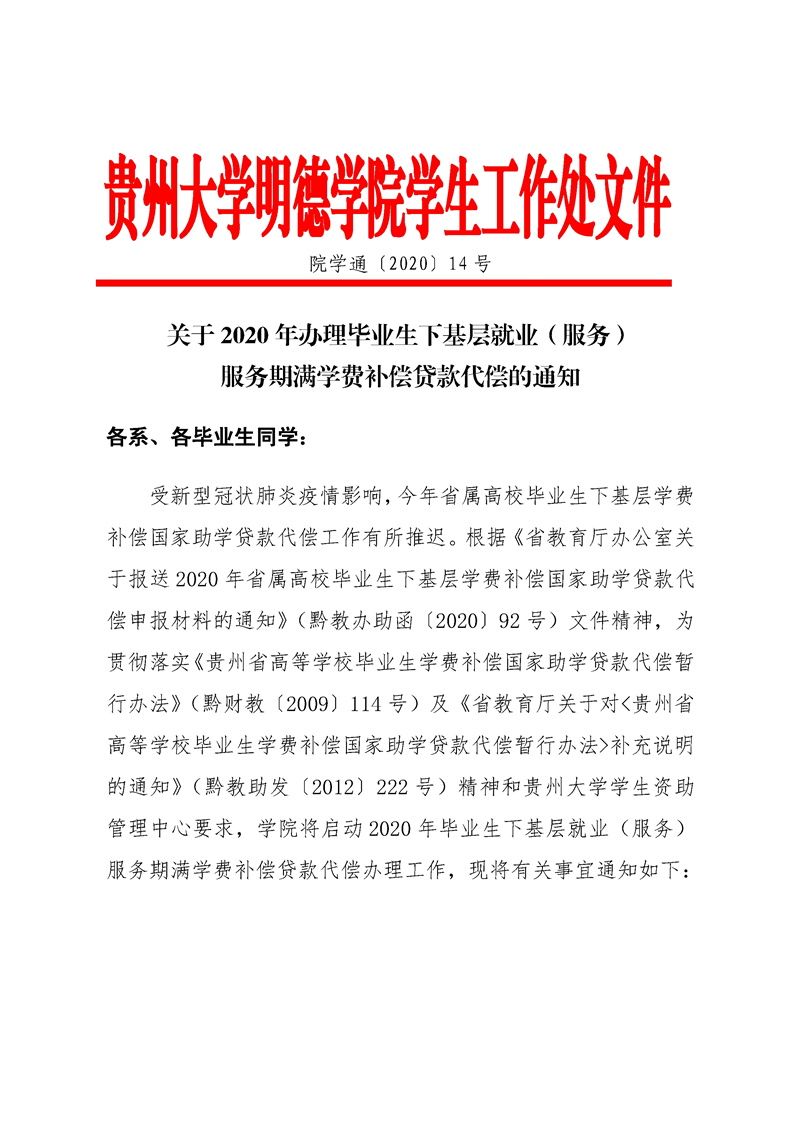 贵州大学明德学院学生工作处文件

院学通〔2020〕14号

关于2020年办理毕业生下基层就业（服务）服务期满学费补偿贷款代偿的通知

各系、各毕业生同学：

受新型冠状肺炎疫情影响，今年省属高校毕业生下基层学费补偿国家助学贷款代偿工作有所推迟。根据《省教育厅办公室关于报送2020年省属高校毕业生下基层学费补偿国家助学贷款代偿申报材料的通知》（黔教办助函〔2020〕92号）文件精神，为贯彻落实《贵州省高等学校毕业生学费补偿国家助学贷款代偿暂行办法》（黔财教〔2009〕114号）及《省教育厅关于对<贵州省高等学校毕业生学费补偿国家助学贷款代偿暂行办法>补充说明的通知》（黔教助发〔2012〕222号）精神和贵州大学学生资助管理中心要求，学院将启动2020年毕业生下基层就业（服务）服务期满学费补偿贷款代偿办理工作，现将有关事宜通知如下：